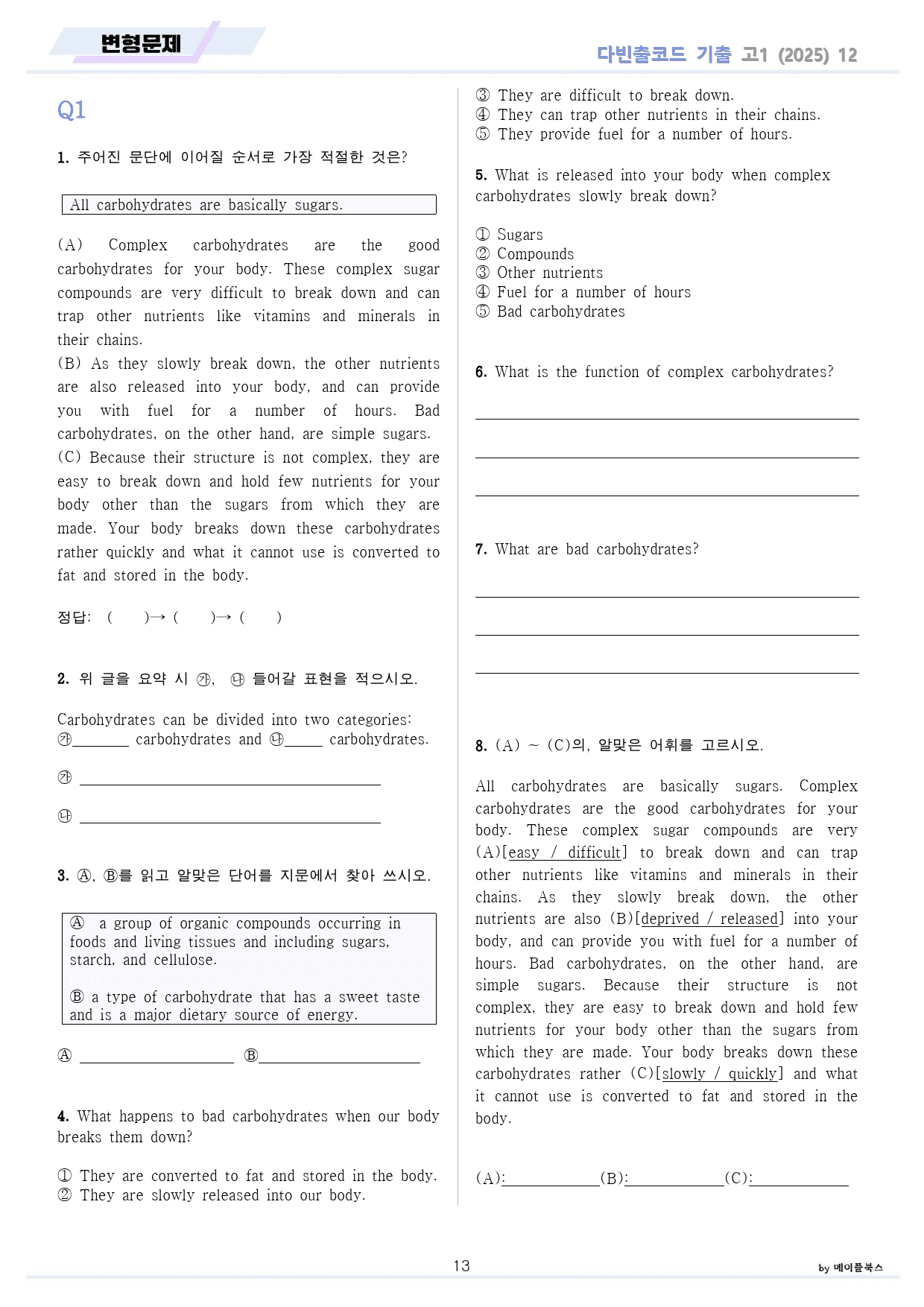 변형문제

다빈출코드 기출 고1 (2025) 12

Q1

1. 주어진 문단에 이어질 순서로 가장 적절한 것은?

All carbohydrates are basically sugars.

(A) Complex carbohydrates are the good carbohydrates for your body. These complex sugar compounds are very difficult to break down and can trap other nutrients like vitamins and minerals in their chains.
(B) As they slowly break down, the other nutrients are also released into your body, and can provide you with fuel for a number of hours. Bad carbohydrates, on the other hand, are simple sugars.
(C) Because their structure is not complex, they are easy to break down and hold few nutrients for your body other than the sugars from which they are made. Your body breaks down these carbohydrates rather quickly and what it cannot use is converted to fat and stored in the body.

정답: ( )→ ( )→ ( )

2. 위 글을 요약 시 ㉮, ㉯ 들어갈 표현을 적으시오.

Carbohydrates can be divided into two categories: ㉮____ carbohydrates and ㉯____ carbohydrates.

㉮ ____

㉯ ____

3. Ⓐ, Ⓑ를 읽고 알맞은 단어를 지문에서 찾아 쓰시오.

Ⓐ a group of organic compounds occurring in foods and living tissues and including sugars, starch, and cellulose.

Ⓑ a type of carbohydrate that has a sweet taste and is a major dietary source of energy.

Ⓐ ____ Ⓑ____

4. What happens to bad carbohydrates when our body breaks them down?

① They are converted to fat and stored in the body.
② They are slowly released into our body.
③ They are difficult to break down.
④ They can trap other nutrients in their chains.
⑤ They provide fuel for a number of hours.

5. What is released into your body when complex carbohydrates slowly break down?

① Sugars
② Compounds
③ Other nutrients
④ Fuel for a number of hours
⑤ Bad carbohydrates

6. What is the function of complex carbohydrates?

____

____

____

7. What are bad carbohydrates?

____

____

____

8. (A) ~ (C)의, 알맞은 어휘를 고르시오.

All carbohydrates are basically sugars. Complex carbohydrates are the good carbohydrates for your body. These complex sugar compounds are very (A)[easy / difficult] to break down and can trap other nutrients like vitamins and minerals in their chains. As they slowly break down, the other nutrients are also (B)[deprived / released] into your body, and can provide you with fuel for a number of hours. Bad carbohydrates, on the other hand, are simple sugars. Because their structure is not complex, they are easy to break down and hold few nutrients for your body other than the sugars from which they are made. Your body breaks down these carbohydrates rather (C)[slowly / quickly] and what it cannot use is converted to fat and stored in the body.

(A):____(B):____(C):____

13

by 메이플북스